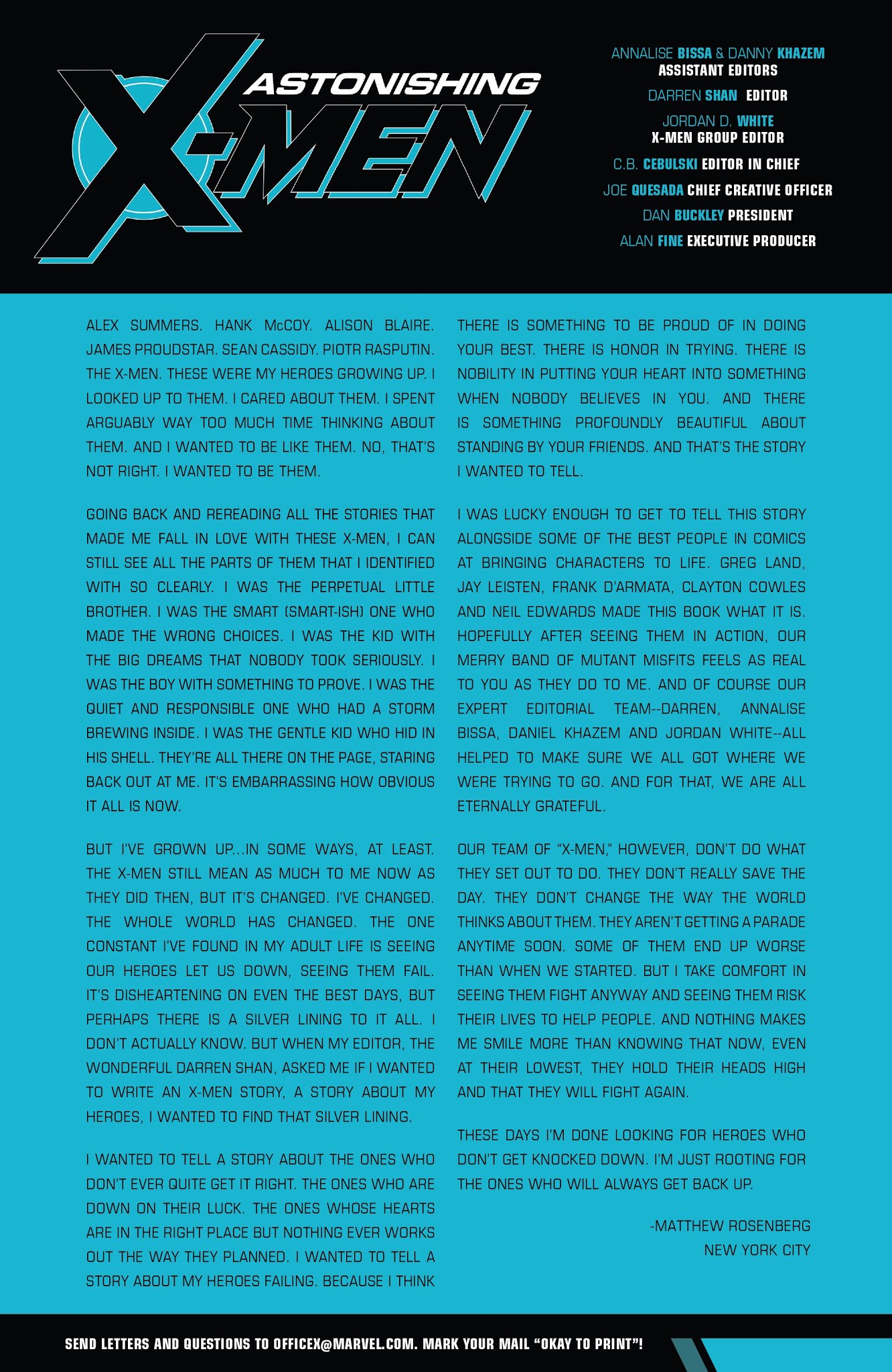 ASTONISHING X-MEN

ANNALISE BISSA & DANNY KHAZEM
ASSISTANT EDITORS
DARREN SHAN EDITOR
JORDAN D. WHITE
X-MEN GROUP EDITOR
C.B. CEBULSKI EDITOR IN CHIEF
JOE QUESADA CHIEF CREATIVE OFFICER
DAN BUCKLEY PRESIDENT
ALAN FINE EXECUTIVE PRODUCER

ALEX SUMMERS. HANK McCOY. ALISON BLAIRE. JAMES PROUDSTAR. SEAN CASSIDY. PIOTR RASPUTIN. THE X-MEN. THESE WERE MY HEROES GROWING UP. I LOOKED UP TO THEM. I CARED ABOUT THEM. I SPENT ARGUABLY WAY TOO MUCH TIME THINKING ABOUT THEM. AND I WANTED TO BE LIKE THEM. NO, THAT'S NOT RIGHT. I WANTED TO BE THEM.

GOING BACK AND REREADING ALL THE STORIES THAT MADE ME FALL IN LOVE WITH THESE X-MEN, I CAN STILL SEE ALL THE PARTS OF THEM THAT I IDENTIFIED WITH SO CLEARLY. I WAS THE PERPETUAL LITTLE BROTHER. I WAS THE SMART (SMART-ISH) ONE WHO MADE THE WRONG CHOICES. I WAS THE KID WITH THE BIG DREAMS THAT NOBODY TOOK SERIOUSLY. I WAS THE BOY WITH SOMETHING TO PROVE. I WAS THE QUIET AND RESPONSIBLE ONE WHO HAD A STORM BREWING INSIDE. I WAS THE GENTLE KID WHO HID IN HIS SHELL. THEY'RE ALL THERE ON THE PAGE, STARING BACK OUT AT ME. IT'S EMBARRASSING HOW OBVIOUS IT ALL IS NOW.

BUT I'VE GROWN UP...IN SOME WAYS, AT LEAST. THE X-MEN STILL MEAN AS MUCH TO ME NOW AS THEY DID THEN, BUT IT'S CHANGED. I'VE CHANGED. THE WHOLE WORLD HAS CHANGED. THE ONE CONSTANT I'VE FOUND IN MY ADULT LIFE IS SEEING OUR HEROES LET US DOWN, SEEING THEM FAIL. IT'S DISHEARTENING ON EVEN THE BEST DAYS, BUT PERHAPS THERE IS A SILVER LINING TO IT ALL. I DON'T ACTUALLY KNOW. BUT WHEN MY EDITOR, THE WONDERFUL DARREN SHAN, ASKED ME IF I WANTED TO WRITE AN X-MEN STORY, A STORY ABOUT MY HEROES, I WANTED TO FIND THAT SILVER LINING.

I WANTED TO TELL A STORY ABOUT THE ONES WHO DON'T EVER QUITE GET IT RIGHT. THE ONES WHO ARE DOWN ON THEIR LUCK. THE ONES WHOSE HEARTS ARE IN THE RIGHT PLACE BUT NOTHING EVER WORKS OUT THE WAY THEY PLANNED. I WANTED TO TELL A STORY ABOUT MY HEROES FAILING. BECAUSE I THINK THERE IS SOMETHING TO BE PROUD OF IN DOING YOUR BEST. THERE IS HONOR IN TRYING. THERE IS NOBILITY IN PUTTING YOUR HEART INTO SOMETHING WHEN NOBODY BELIEVES IN YOU. AND THERE IS SOMETHING PROFOUNDLY BEAUTIFUL ABOUT STANDING BY YOUR FRIENDS. AND THAT'S THE STORY I WANTED TO TELL.

I WAS LUCKY ENOUGH TO GET TO TELL THIS STORY ALONGSIDE SOME OF THE BEST PEOPLE IN COMICS AT BRINGING CHARACTERS TO LIFE. GREG LAND, JAY LEISTEN, FRANK D'ARMATA, CLAYTON COWLES AND NEIL EDWARDS MADE THIS BOOK WHAT IT IS. HOPEFULLY AFTER SEEING THEM IN ACTION, OUR MERRY BAND OF MUTANT MISFITS FEELS AS REAL TO YOU AS THEY DO TO ME. AND OF COURSE OUR EXPERT EDITORIAL TEAM--DARREN, ANNALISE BISSA, DANIEL KHAZEM AND JORDAN WHITE--ALL HELPED TO MAKE SURE WE ALL GOT WHERE WE WERE TRYING TO GO. AND FOR THAT, WE ARE ALL ETERNALLY GRATEFUL.

OUR TEAM OF "X-MEN," HOWEVER, DON'T DO WHAT THEY SET OUT TO DO. THEY DON'T REALLY SAVE THE DAY. THEY DON'T CHANGE THE WAY THE WORLD THINKS ABOUT THEM. THEY AREN'T GETTING A PARADE ANYTIME SOON. SOME OF THEM END UP WORSE THAN WHEN WE STARTED. BUT I TAKE COMFORT IN SEEING THEM FIGHT ANYWAY AND SEEING THEM RISK THEIR LIVES TO HELP PEOPLE. AND NOTHING MAKES ME SMILE MORE THAN KNOWING THAT NOW, EVEN AT THEIR LOWEST, THEY HOLD THEIR HEADS HIGH AND THAT THEY WILL FIGHT AGAIN.

THESE DAYS I'M DONE LOOKING FOR HEROES WHO DON'T GET KNOCKED DOWN. I'M JUST ROOTING FOR THE ONES WHO WILL ALWAYS GET BACK UP.

-MATTHEW ROSENBERG
NEW YORK CITY

SEND LETTERS AND QUESTIONS TO OFFICEX@MARVEL.COM. MARK YOUR MAIL "OKAY TO PRINT"!